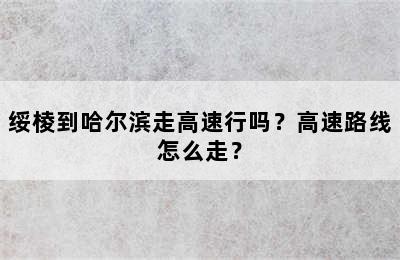 绥棱到哈尔滨走高速行吗？高速路线怎么走？